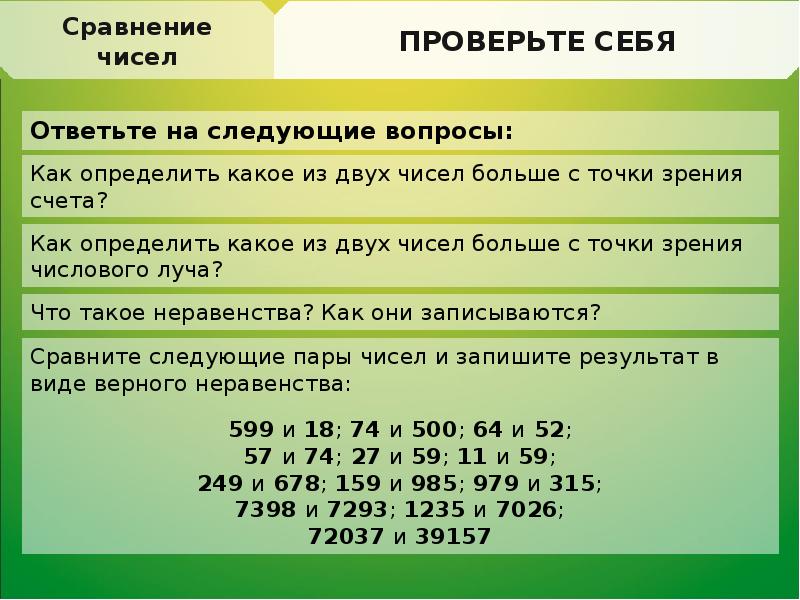 Сравнение чисел

ПРОВЕРЬТЕ СЕБЯ

Ответьте на следующие вопросы:

Как определить какое из двух чисел больше с точки зрения счета?

Как определить какое из двух чисел больше с точки зрения числового луча?

Что такое неравенства? Как они записываются?

Сравните следующие пары чисел и запишите результат в виде верного неравенства:

599 и 18; 74 и 500; 64 и 52;
57 и 74; 27 и 59; 11 и 59;
249 и 678; 159 и 985; 979 и 315;
7398 и 7293; 1235 и 7026;
72037 и 39157